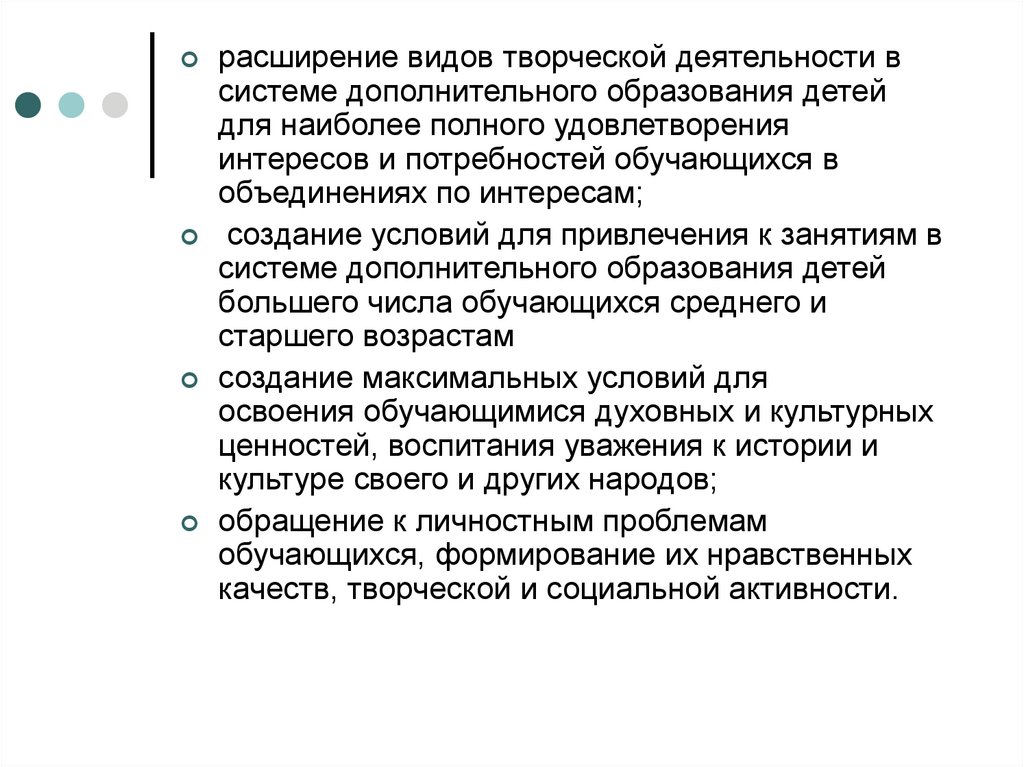 расширение видов творческой деятельности в системе дополнительного образования детей для наиболее полного удовлетворения интересов и потребностей обучающихся в объединениях по интересам;

создание условий для привлечения к занятиям в системе дополнительного образования детей большего числа обучающихся среднего и старшего возрастам

создание максимальных условий для освоения обучающимися духовных и культурных ценностей, воспитания уважения к истории и культуре своего и других народов;

обращение к личностным проблемам обучающихся, формирование их нравственных качеств, творческой и социальной активности.